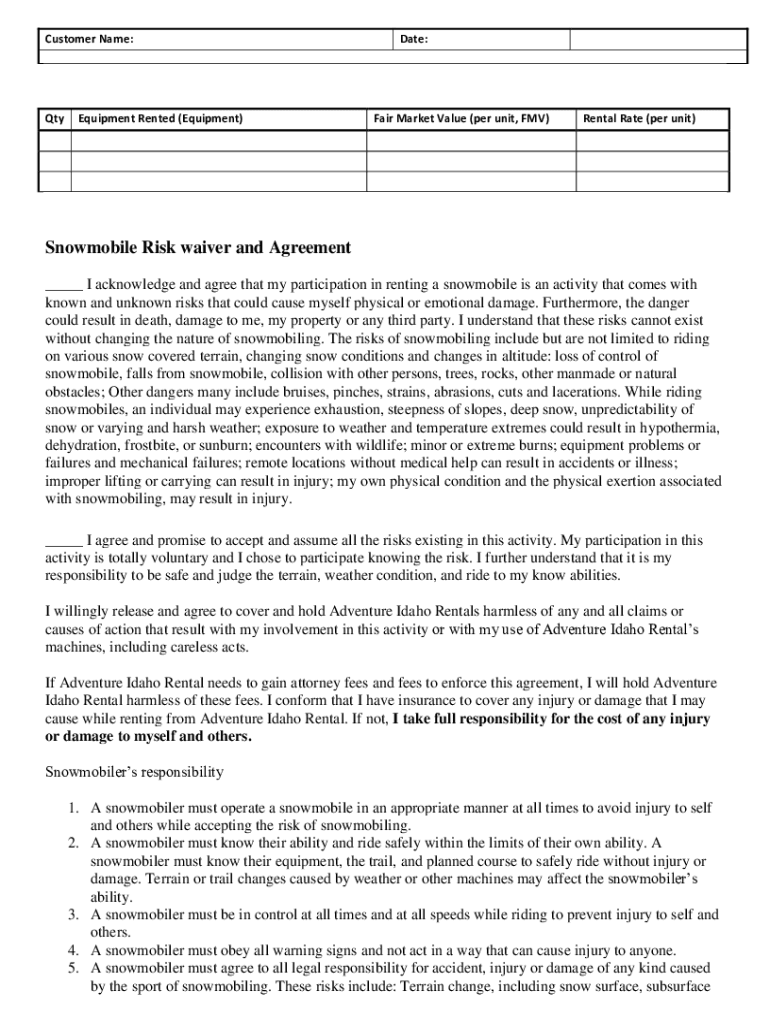 | Customer Name: | Date: | |
|---|---|---|
| | | |

| Qty | Equipment Rented (Equipment) | Fair Market Value (per unit, FMV) | Rental Rate (per unit) |
|---|---|---|---|
| | | | |
| | | | |
| | | | |

Snowmobile Risk waiver and Agreement

_____ I acknowledge and agree that my participation in renting a snowmobile is an activity that comes with known and unknown risks that could cause myself physical or emotional damage. Furthermore, the danger could result in death, damage to me, my property or any third party. I understand that these risks cannot exist without changing the nature of snowmobiling. The risks of snowmobiling include but are not limited to riding on various snow covered terrain, changing snow conditions and changes in altitude: loss of control of snowmobile, falls from snowmobile, collision with other persons, trees, rocks, other manmade or natural obstacles; Other dangers many include bruises, pinches, strains, abrasions, cuts and lacerations. While riding snowmobiles, an individual may experience exhaustion, steepness of slopes, deep snow, unpredictability of snow or varying and harsh weather; exposure to weather and temperature extremes could result in hypothermia, dehydration, frostbite, or sunburn; encounters with wildlife; minor or extreme burns; equipment problems or failures and mechanical failures; remote locations without medical help can result in accidents or illness; improper lifting or carrying can result in injury; my own physical condition and the physical exertion associated with snowmobiling, may result in injury.

_____ I agree and promise to accept and assume all the risks existing in this activity. My participation in this activity is totally voluntary and I chose to participate knowing the risk. I further understand that it is my responsibility to be safe and judge the terrain, weather condition, and ride to my know abilities.

I willingly release and agree to cover and hold Adventure Idaho Rentals harmless of any and all claims or causes of action that result with my involvement in this activity or with my use of Adventure Idaho Rental's machines, including careless acts.

If Adventure Idaho Rental needs to gain attorney fees and fees to enforce this agreement, I will hold Adventure Idaho Rental harmless of these fees. I conform that I have insurance to cover any injury or damage that I may cause while renting from Adventure Idaho Rental. If not, I take full responsibility for the cost of any injury or damage to myself and others.

Snowmobiler's responsibility

1. A snowmobiler must operate a snowmobile in an appropriate manner at all times to avoid injury to self and others while accepting the risk of snowmobiling.
2. A snowmobiler must know their ability and ride safely within the limits of their own ability. A snowmobiler must know their equipment, the trail, and planned course to safely ride without injury or damage. Terrain or trail changes caused by weather or other machines may affect the snowmobiler's ability.
3. A snowmobiler must be in control at all times and at all speeds while riding to prevent injury to self and others.
4. A snowmobiler must obey all warning signs and not act in a way that can cause injury to anyone.
5. A snowmobiler must agree to all legal responsibility for accident, injury or damage of any kind caused by the sport of snowmobiling. These risks include: Terrain change, including snow surface, subsurface